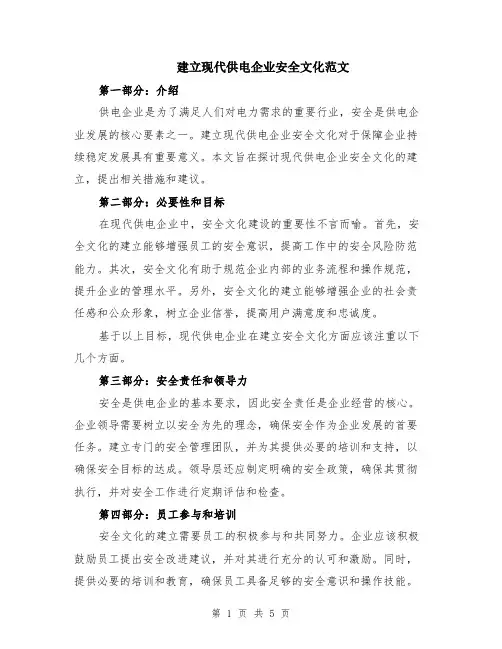 建立现代供电企业安全文化范文

第一部分：介绍

供电企业是为了满足人们对电力需求的重要行业，安全是供电企业发展的核心要素之一。建立现代供电企业安全文化对于保障企业持续稳定发展具有重要意义。本文旨在探讨现代供电企业安全文化的建立，提出相关措施和建议。

第二部分：必要性和目标

在现代供电企业中，安全文化建设的重要性不言而喻。首先，安全文化的建立能够增强员工的安全意识，提高工作中的安全风险防范能力。其次，安全文化有助于规范企业内部的业务流程和操作规范，提升企业的管理水平。另外，安全文化的建立能够增强企业的社会责任感和公众形象，树立企业信誉，提高用户满意度和忠诚度。

基于以上目标，现代供电企业在建立安全文化方面应该注重以下几个方面。

第三部分：安全责任和领导力

安全是供电企业的基本要求，因此安全责任是企业经营的核心。企业领导需要树立以安全为先的理念，确保安全作为企业发展的首要任务。建立专门的安全管理团队，并为其提供必要的培训和支持，以确保安全目标的达成。领导层还应制定明确的安全政策，确保其贯彻执行，并对安全工作进行定期评估和检查。

第四部分：员工参与和培训

安全文化的建立需要员工的积极参与和共同努力。企业应该积极鼓励员工提出安全改进建议，并对其进行充分的认可和激励。同时，提供必要的培训和教育，确保员工具备足够的安全意识和操作技能。

第 1 页 共 5 页